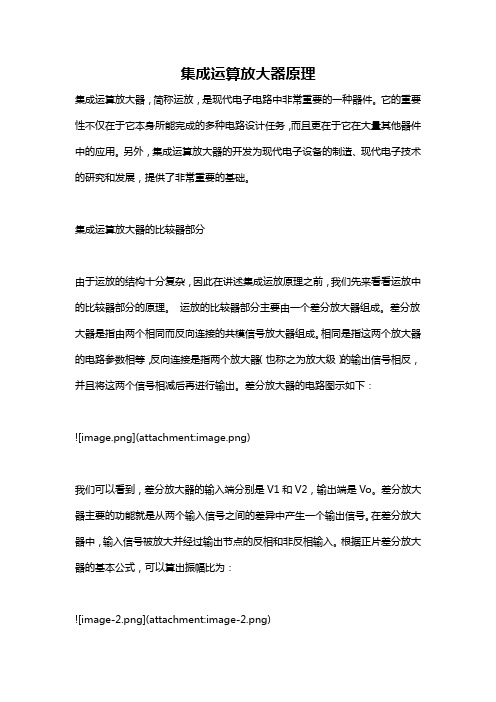 集成运算放大器原理

集成运算放大器，简称运放，是现代电子电路中非常重要的一种器件。它的重要性不仅在于它本身所能完成的多种电路设计任务，而且更在于它在大量其他器件中的应用。另外，集成运算放大器的开发为现代电子设备的制造、现代电子技术的研究和发展，提供了非常重要的基础。

集成运算放大器的比较器部分

由于运放的结构十分复杂，因此在讲述集成运放原理之前，我们先来看看运放中的比较器部分的原理。 运放的比较器部分主要由一个差分放大器组成。差分放大器是指由两个相同而反向连接的共模信号放大器组成。相同是指这两个放大器的电路参数相等，反向连接是指两个放大器（也称之为放大级）的输出信号相反，并且将这两个信号相减后再进行输出。差分放大器的电路图示如下：

![image.png](attachment:image.png)

我们可以看到，差分放大器的输入端分别是 V1 和 V2，输出端是 Vo。差分放大器主要的功能就是从两个输入信号之间的差异中产生一个输出信号。在差分放大器中，输入信号被放大并经过输出节点的反相和非反相输入。根据正片差分放大器的基本公式，可以算出振幅比为：

![image-2.png](attachment:image-2.png)